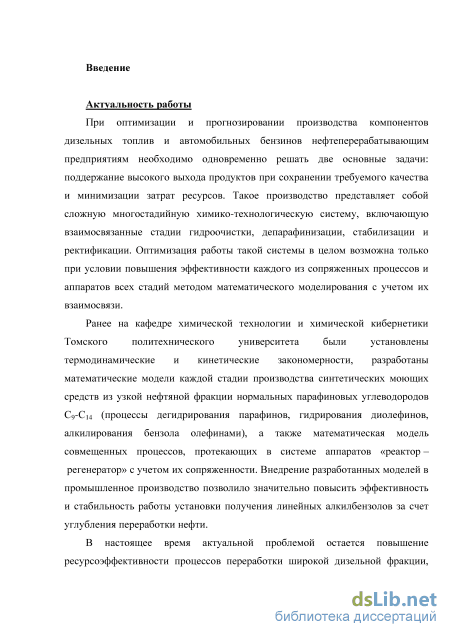 Введение

Актуальность работы

При оптимизации и прогнозировании производства компонентов дизельных топлив и автомобильных бензинов нефтеперерабатывающим предприятиям необходимо одновременно решать две основные задачи: поддержание высокого выхода продуктов при сохранении требуемого качества и минимизации затрат ресурсов. Такое производство представляет собой сложную многостадийную химико-технологическую систему, включающую взаимосвязанные стадии гидроочистки, депарафинизации, стабилизации и ректификации. Оптимизация работы такой системы в целом возможна только при условии повышения эффективности каждого из сопряженных процессов и аппаратов всех стадий методом математического моделирования с учетом их взаимосвязи.

Ранее на кафедре химической технологии и химической кибернетики Томского политехнического университета были установлены термодинамические и кинетические закономерности, разработаны математические модели каждой стадии производства синтетических моющих средств из узкой нефтяной фракции нормальных парафиновых углеводородов $C_9$-$C_{14}$ (процессы дегидрирования парафинов, гидрирования диолефинов, алкилирования бензола олефинами), а также математическая модель совмещенных процессов, протекающих в системе аппаратов «реактор – регенератор» с учетом их сопряженности. Внедрение разработанных моделей в промышленное производство позволило значительно повысить эффективность и стабильность работы установки получения линейных алкилбензолов за счет углубления переработки нефти.

В настоящее время актуальной проблемой остается повышение ресурсоэффективности процессов переработки широкой дизельной фракции,

dsLib.net
библиотека диссертаций